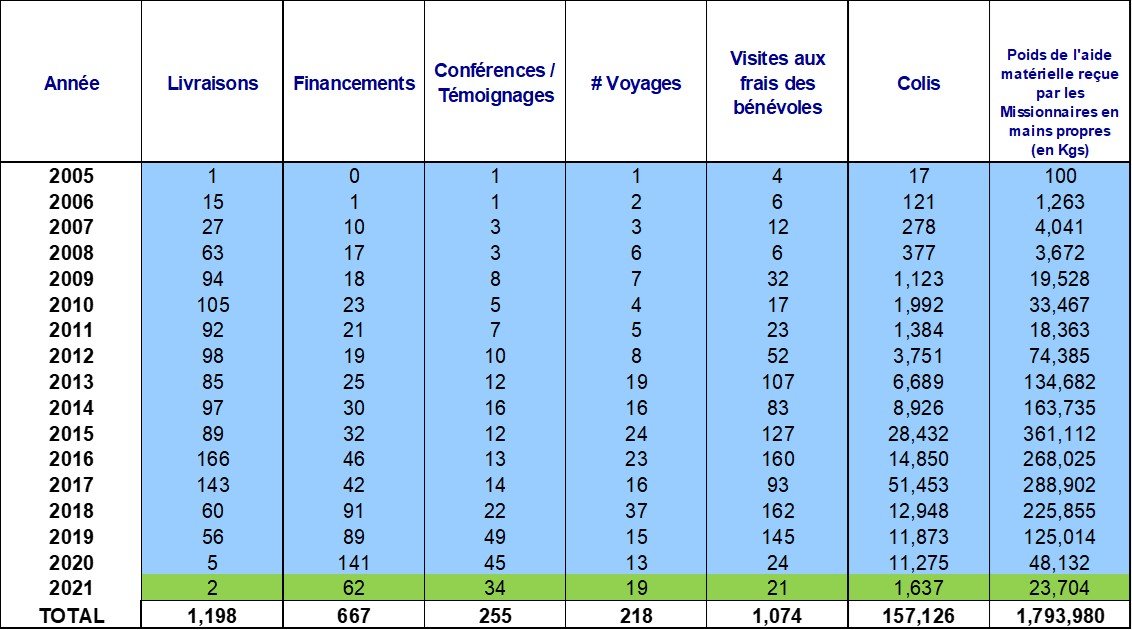 | Année | Livraisons | Financements | Conférences / Témoignages | # Voyages | Visites aux frais des bénévoles | Colis | Poids de l'aide matérielle reçue par les Missionnaires en mains propres (en Kgs) |
|---|---|---|---|---|---|---|---|
| 2005 | 1 | 0 | 1 | 1 | 4 | 17 | 100 |
| 2006 | 15 | 1 | 1 | 2 | 6 | 121 | 1,263 |
| 2007 | 27 | 10 | 3 | 3 | 12 | 278 | 4,041 |
| 2008 | 63 | 17 | 3 | 6 | 6 | 377 | 3,672 |
| 2009 | 94 | 18 | 8 | 7 | 32 | 1,123 | 19,528 |
| 2010 | 105 | 23 | 5 | 4 | 17 | 1,992 | 33,467 |
| 2011 | 92 | 21 | 7 | 5 | 23 | 1,384 | 18,363 |
| 2012 | 98 | 19 | 10 | 8 | 52 | 3,751 | 74,385 |
| 2013 | 85 | 25 | 12 | 19 | 107 | 6,689 | 134,682 |
| 2014 | 97 | 30 | 16 | 16 | 83 | 8,926 | 163,735 |
| 2015 | 89 | 32 | 12 | 24 | 127 | 28,432 | 361,112 |
| 2016 | 166 | 46 | 13 | 23 | 160 | 14,850 | 268,025 |
| 2017 | 143 | 42 | 14 | 16 | 93 | 51,453 | 288,902 |
| 2018 | 60 | 91 | 22 | 37 | 162 | 12,948 | 225,855 |
| 2019 | 56 | 89 | 49 | 15 | 145 | 11,873 | 125,014 |
| 2020 | 5 | 141 | 45 | 13 | 24 | 11,275 | 48,132 |
| 2021 | 2 | 62 | 34 | 19 | 21 | 1,637 | 23,704 |
| TOTAL | 1,198 | 667 | 255 | 218 | 1,074 | 157,126 | 1,793,980 |